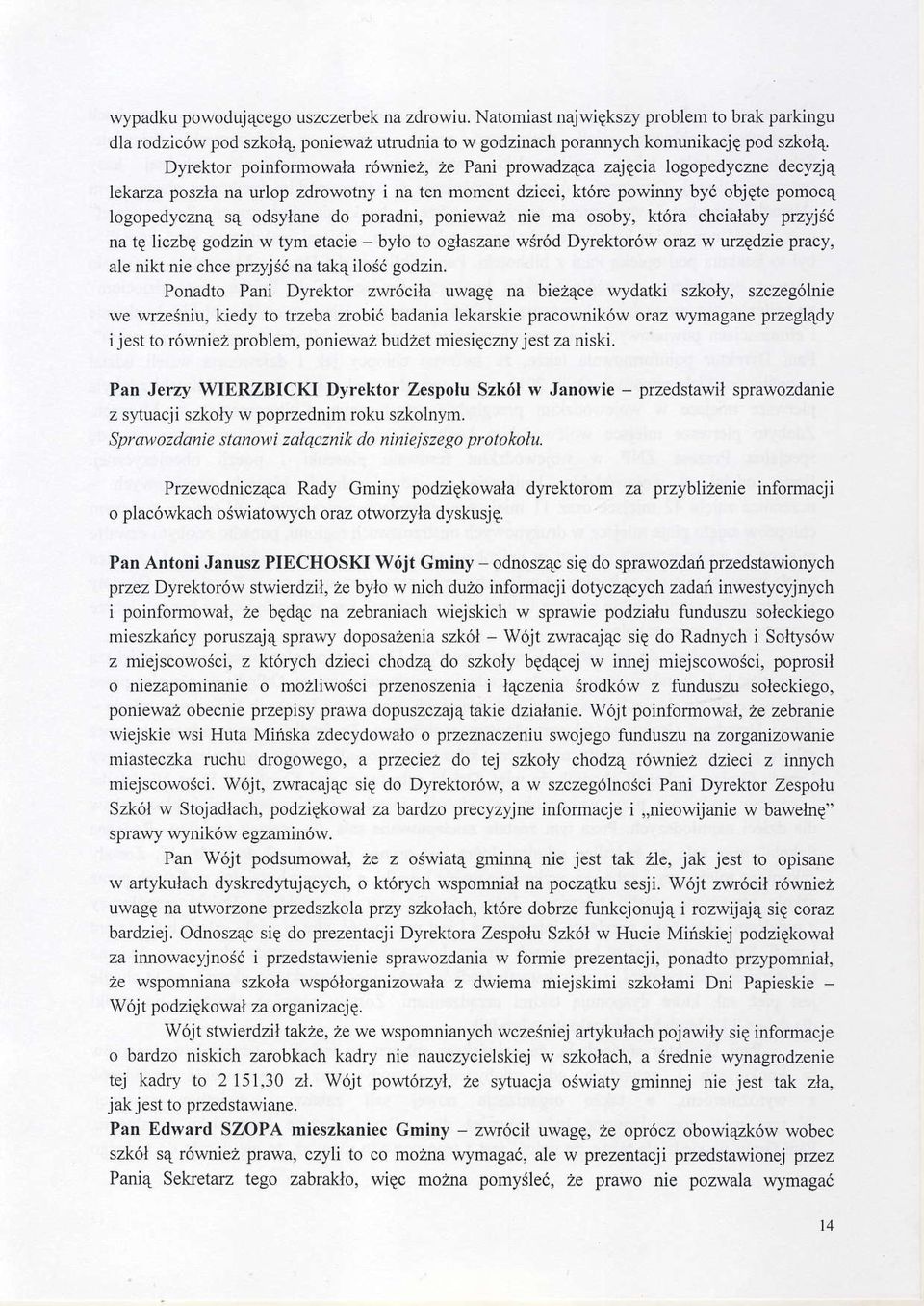 wypadku powodującego uszczerbek na zdrowiu. Natomiast największy problem to brak parkingu dla rodziców pod szkołą, ponieważ utrudnia to w godzinach porannych komunikację pod szkołą.

Dyrektor poinformowała również, że Pani prowadząca zajęcia logopedyczne decyzją lekarza poszła na urlop zdrowotny i na ten moment dzieci, które powinny być objęte pomocą logopedyczną są odsyłane do poradni, ponieważ nie ma osoby, która chciałaby przyjść na tę liczbę godzin w tym etacie – było to ogłaszane wśród Dyrektorów oraz w urzędzie pracy, ale nikt nie chce przyjść na taką ilość godzin.

Ponadto Pani Dyrektor zwróciła uwagę na bieżące wydatki szkoły, szczególnie we wrześniu, kiedy to trzeba zrobić badania lekarskie pracowników oraz wymagane przeglądy i jest to również problem, ponieważ budżet miesięczny jest za niski.

Pan Jerzy WIERZBICKI Dyrektor Zespołu Szkół w Janowie – przedstawił sprawozdanie z sytuacji szkoły w poprzednim roku szkolnym.
Sprawozdanie stanowi załącznik do niniejszego protokołu.

Przewodnicząca Rady Gminy podziękowała dyrektorom za przybliżenie informacji o placówkach oświatowych oraz otworzyła dyskusję.

Pan Antoni Janusz PIECHOSKI Wójt Gminy – odnosząc się do sprawozdań przedstawionych przez Dyrektorów stwierdził, że było w nich dużo informacji dotyczących zadań inwestycyjnych i poinformował, że będąc na zebraniach wiejskich w sprawie podziału funduszu sołeckiego mieszkańcy poruszają sprawy doposażenia szkół – Wójt zwracając się do Radnych i Sołtysów z miejscowości, z których dzieci chodzą do szkoły będącej w innej miejscowości, poprosił o niezapominanie o możliwości przenoszenia i łączenia środków z funduszu sołeckiego, ponieważ obecnie przepisy prawa dopuszczają takie działanie. Wójt poinformował, że zebranie wiejskie wsi Huta Mińska zdecydowało o przeznaczeniu swojego funduszu na zorganizowanie miasteczka ruchu drogowego, a przecież do tej szkoły chodzą również dzieci z innych miejscowości. Wójt, zwracając się do Dyrektorów, a w szczególności Pani Dyrektor Zespołu Szkół w Stojadłach, podziękował za bardzo precyzyjne informacje i „nieowijanie w bawełnę" sprawy wyników egzaminów.

Pan Wójt podsumował, że z oświatą gminną nie jest tak źle, jak jest to opisane w artykułach dyskredytujących, o których wspomniał na początku sesji. Wójt zwrócił również uwagę na utworzone przedszkola przy szkołach, które dobrze funkcjonują i rozwijają się coraz bardziej. Odnosząc się do prezentacji Dyrektora Zespołu Szkół w Hucie Mińskiej podziękował za innowacyjność i przedstawienie sprawozdania w formie prezentacji, ponadto przypomniał, że wspomniana szkoła współorganizowała z dwiema miejskimi szkołami Dni Papieskie – Wójt podziękował za organizację.

Wójt stwierdził także, że we wspomnianych wcześniej artykułach pojawiły się informacje o bardzo niskich zarobkach kadry nie nauczycielskiej w szkołach, a średnie wynagrodzenie tej kadry to 2 151,30 zł. Wójt powtórzył, że sytuacja oświaty gminnej nie jest tak zła, jak jest to przedstawiane.

Pan Edward SZOPA mieszkaniec Gminy – zwrócił uwagę, że oprócz obowiązków wobec szkół są również prawa, czyli to co można wymagać, ale w prezentacji przedstawionej przez Panią Sekretarz tego zabrakło, więc można pomyśleć, że prawo nie pozwala wymagać

14